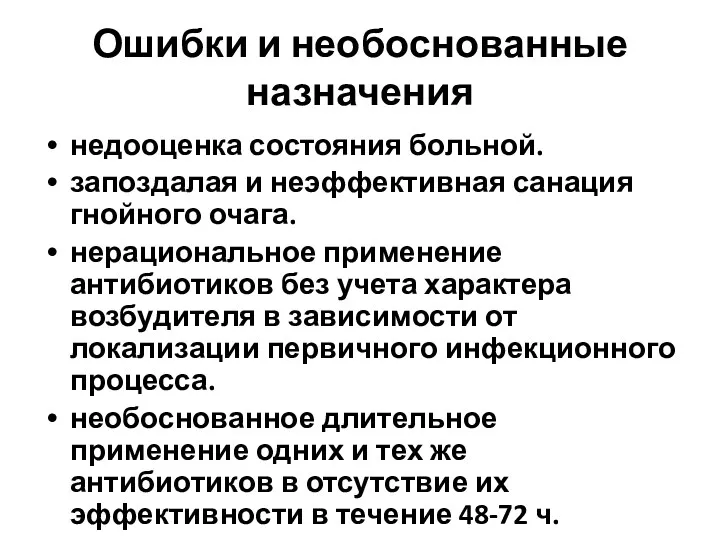 Ошибки и необоснованные назначения

• недооценка состояния больной.
• запоздалая и неэффективная санация гнойного очага.
• нерациональное применение антибиотиков без учета характера возбудителя в зависимости от локализации первичного инфекционного процесса.
• необоснованное длительное применение одних и тех же антибиотиков в отсутствие их эффективности в течение 48-72 ч.